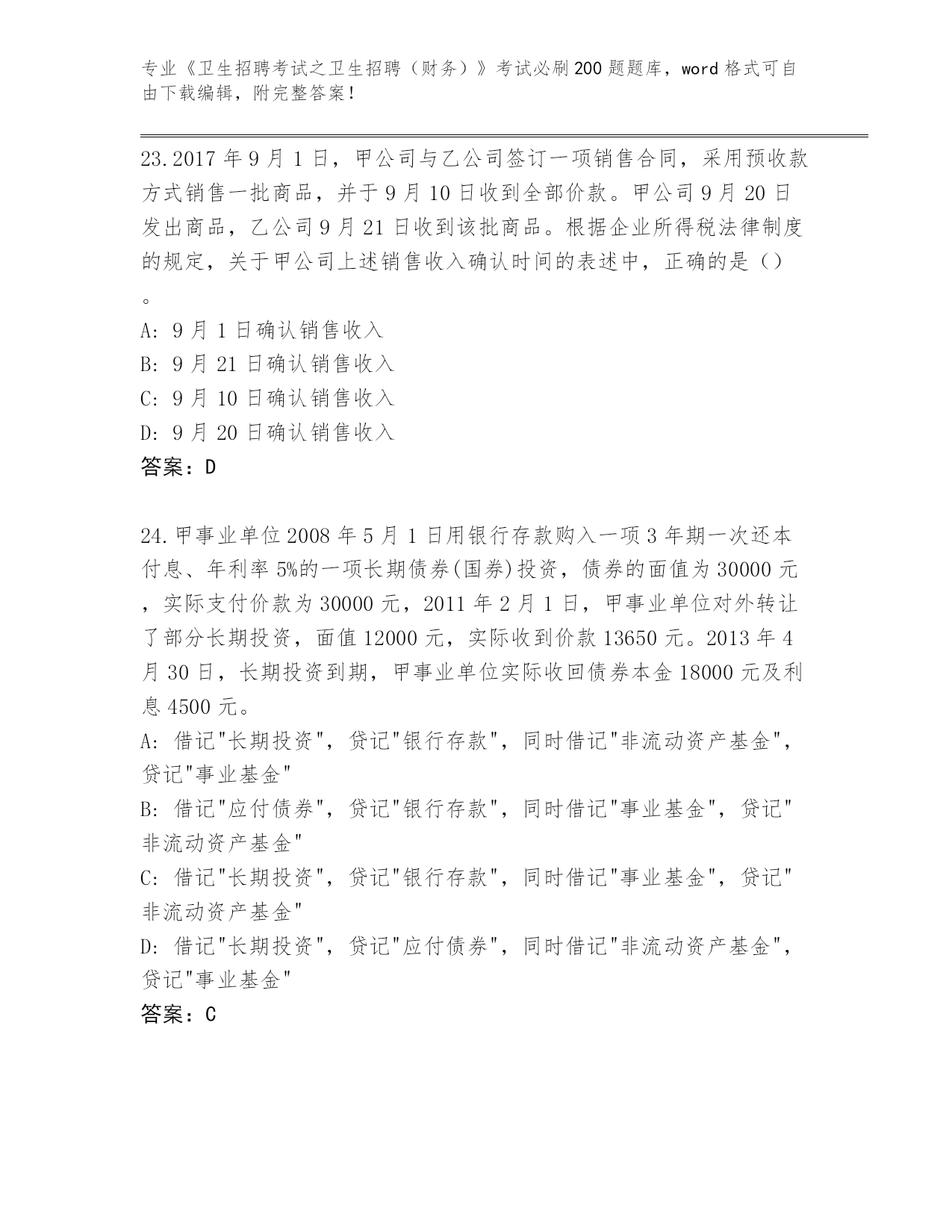 专业《卫生招聘考试之卫生招聘（财务）》考试必刷200题题库，word格式可自由下载编辑，附完整答案！

23.2017年9月1日，甲公司与乙公司签订一项销售合同，采用预收款方式销售一批商品，并于9月10日收到全部价款。甲公司9月20日发出商品，乙公司9月21日收到该批商品。根据企业所得税法律制度的规定，关于甲公司上述销售收入确认时间的表述中，正确的是（）。
A: 9月1日确认销售收入
B: 9月21日确认销售收入
C: 9月10日确认销售收入
D: 9月20日确认销售收入
答案：D

24.甲事业单位2008年5月1日用银行存款购入一项3年期一次还本付息、年利率5%的一项长期债券(国券)投资，债券的面值为30000元，实际支付价款为30000元，2011年2月1日，甲事业单位对外转让了部分长期投资，面值12000元，实际收到价款13650元。2013年4月30日，长期投资到期，甲事业单位实际收回债券本金18000元及利息4500元。
A: 借记"长期投资"，贷记"银行存款"，同时借记"非流动资产基金"，贷记"事业基金"
B: 借记"应付债券"，贷记"银行存款"，同时借记"事业基金"，贷记"非流动资产基金"
C: 借记"长期投资"，贷记"银行存款"，同时借记"事业基金"，贷记"非流动资产基金"
D: 借记"长期投资"，贷记"应付债券"，同时借记"非流动资产基金"，贷记"事业基金"
答案：C